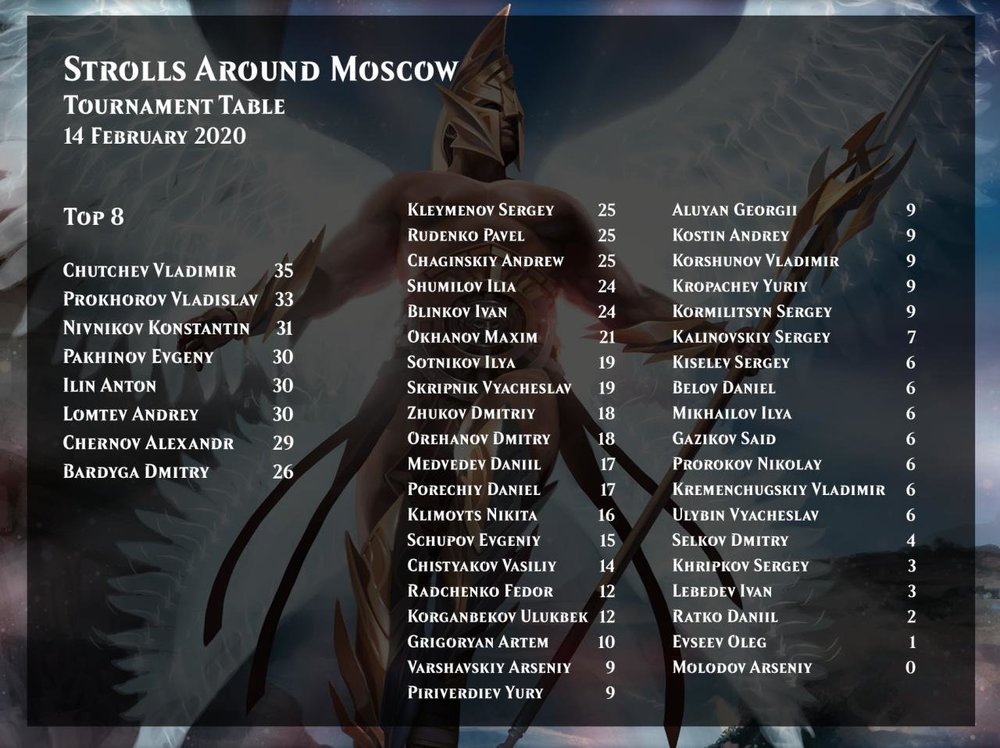 Strolls Around Moscow
Tournament Table
14 February 2020

Top 8

Chutchev Vladimir 35
Prokhorov Vladislav 33
Nivnikov Konstantin 31
Pakhinov Evgeny 30
Ilin Anton 30
Lomtev Andrey 30
Chernov Alexandr 29
Bardyga Dmitry 26

Kleymenov Sergey 25
Rudenko Pavel 25
Chaginskiy Andrew 25
Shumilov Ilia 24
Blinkov Ivan 24
Okhanov Maxim 21
Sotnikov Ilya 19
Skripnik Vyacheslav 19
Zhukov Dmitriy 18
Orehanov Dmitry 18
Medvedev Daniil 17
Porechiy Daniel 17
Klimoyts Nikita 16
Schupov Evgeniy 15
Chistyakov Vasiliy 14
Radchenko Fedor 12
Korganbekov Ulukbek 12
Grigoryan Artem 10
Varshavskiy Arseniy 9
Piriverdiev Yury 9

Aluyan Georgii 9
Kostin Andrey 9
Korshunov Vladimir 9
Kropachev Yuriy 9
Kormilitsyn Sergey 9
Kalinovskiy Sergey 7
Kiselev Sergey 6
Belov Daniel 6
Mikhailov Ilya 6
Gazikov Said 6
Prorokov Nikolay 6
Kremenchugskiy Vladimir 6
Ulybin Vyacheslav 6
Selkov Dmitry 4
Khripkov Sergey 3
Lebedev Ivan 3
Ratko Daniil 2
Evseev Oleg 1
Molodov Arseniy 0